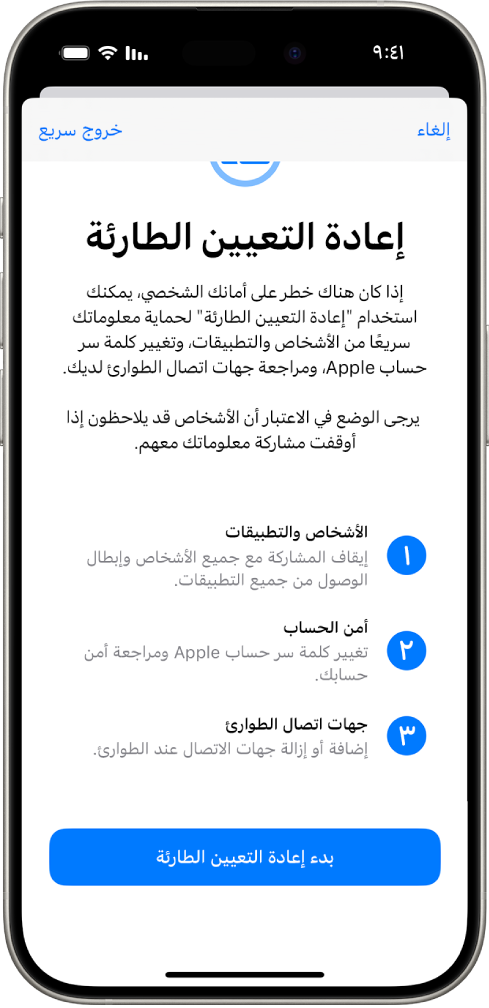 ٩:٤١

إلغاء
خروج سريع

إعادة التعيين الطارئة

إذا كان هناك خطر على أمانك الشخصي، يمكنك استخدام "إعادة التعيين الطارئة" لحماية معلوماتك سريعًا من الأشخاص والتطبيقات، وتغيير كلمة سر حساب Apple، ومراجعة جهات اتصال الطوارئ لديك.

يرجى الوضع في الاعتبار أن الأشخاص قد يلاحظون إذا أوقفت مشاركة معلوماتك معهم.

١
الأشخاص والتطبيقات
إيقاف المشاركة مع جميع الأشخاص وإبطال الوصول من جميع التطبيقات.

٢
أمن الحساب
تغيير كلمة سر حساب Apple ومراجعة أمن حسابك.

٣
جهات اتصال الطوارئ
إضافة أو إزالة جهات الاتصال عند الطوارئ.

بدء إعادة التعيين الطارئة